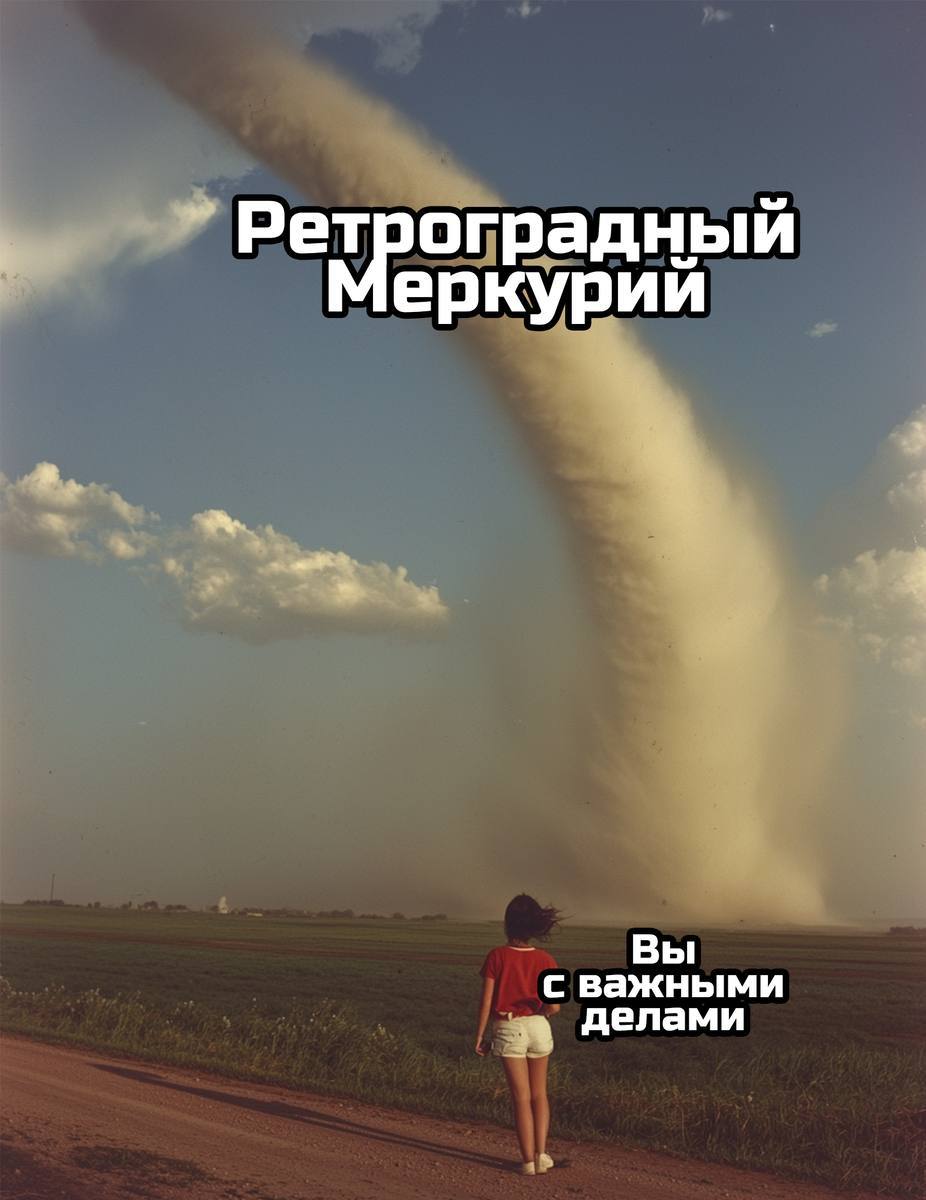 Ретроградный Меркурий

Вы с важными делами